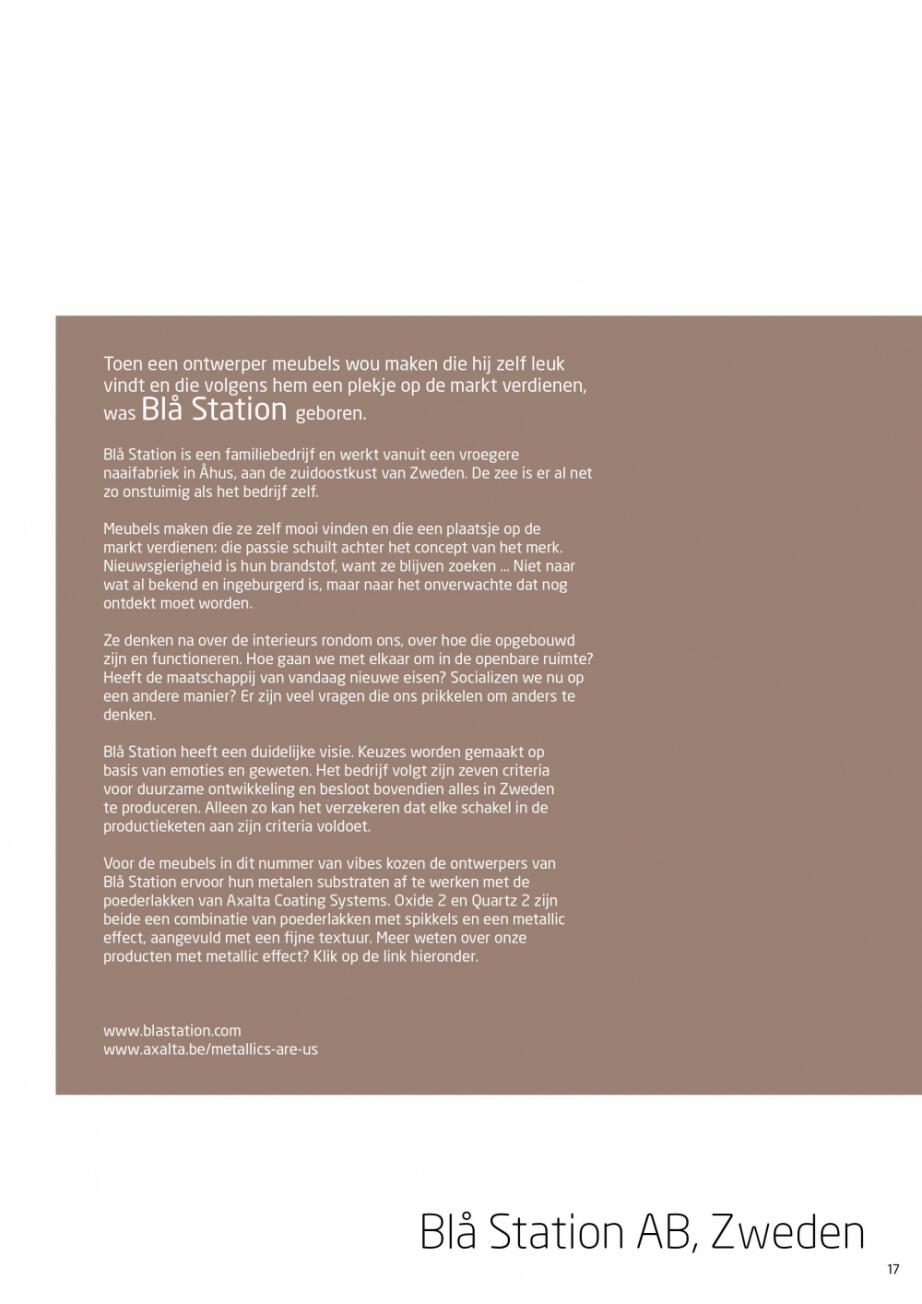 Toen een ontwerper meubels wou maken die hij zelf leuk vindt en die volgens hem een plekje op de markt verdienen, was Blå Station geboren.

Blå Station is een familiebedrijf en werkt vanuit een vroegere naaifabriek in Åhus, aan de zuidoostkust van Zweden. De zee is er al net zo onstuimig als het bedrijf zelf.

Meubels maken die ze zelf mooi vinden en die een plaatsje op de markt verdienen: die passie schuilt achter het concept van het merk. Nieuwsgierigheid is hun brandstof, want ze blijven zoeken ... Niet naar wat al bekend en ingeburgerd is, maar naar het onverwachte dat nog ontdekt moet worden.

Ze denken na over de interieurs rondom ons, over hoe die opgebouwd zijn en functioneren. Hoe gaan we met elkaar om in de openbare ruimte? Heeft de maatschappij van vandaag nieuwe eisen? Socializen we nu op een andere manier? Er zijn veel vragen die ons prikkelen om anders te denken.

Blå Station heeft een duidelijke visie. Keuzes worden gemaakt op basis van emoties en geweten. Het bedrijf volgt zijn zeven criteria voor duurzame ontwikkeling en besloot bovendien alles in Zweden te produceren. Alleen zo kan het verzekeren dat elke schakel in de productieketen aan zijn criteria voldoet.

Voor de meubels in dit nummer van vibes kozen de ontwerpers van Blå Station ervoor hun metalen substraten af te werken met de poederlakken van Axalta Coating Systems. Oxide 2 en Quartz 2 zijn beide een combinatie van poederlakken met spikkels en een metallic effect, aangevuld met een fijne textuur. Meer weten over onze producten met metallic effect? Klik op de link hieronder.

www.blastation.com
www.axalta.be/metallics-are-us

Blå Station AB, Zweden

17